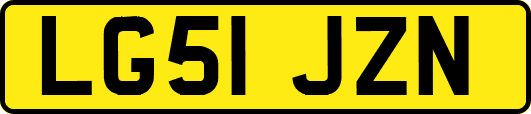 LG51 JZN